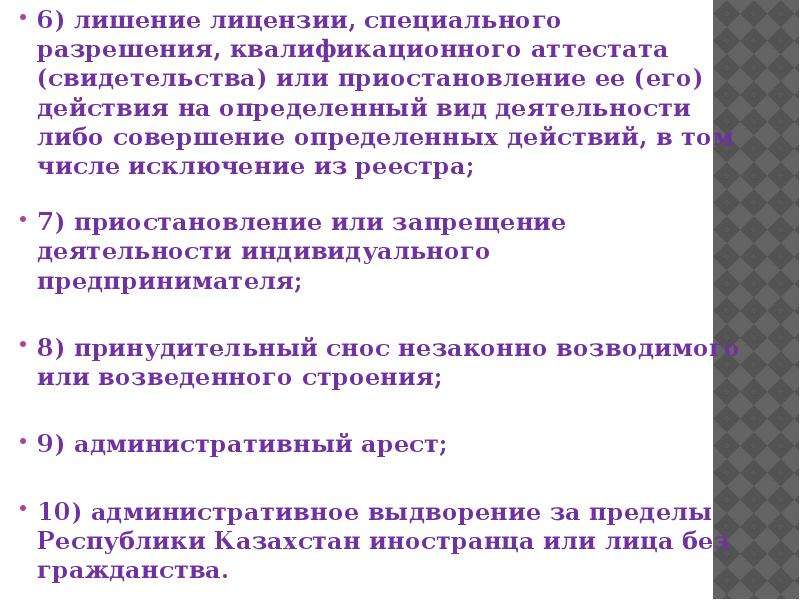 • 6) лишение лицензии, специального разрешения, квалификационного аттестата (свидетельства) или приостановление ее (его) действия на определенный вид деятельности либо совершение определенных действий, в том числе исключение из реестра;

• 7) приостановление или запрещение деятельности индивидуального предпринимателя;

• 8) принудительный снос незаконно возводимого или возведенного строения;

• 9) административный арест;

• 10) административное выдворение за пределы Республики Казахстан иностранца или лица без гражданства.